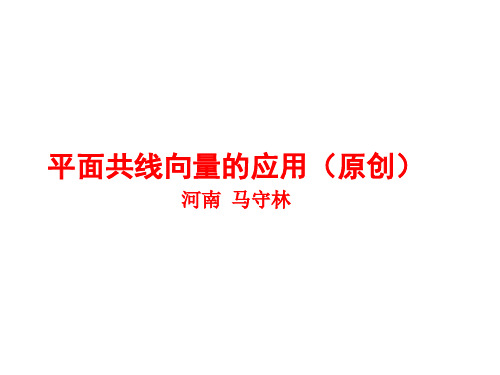 平面共线向量的应用（原创）

河南 马守林